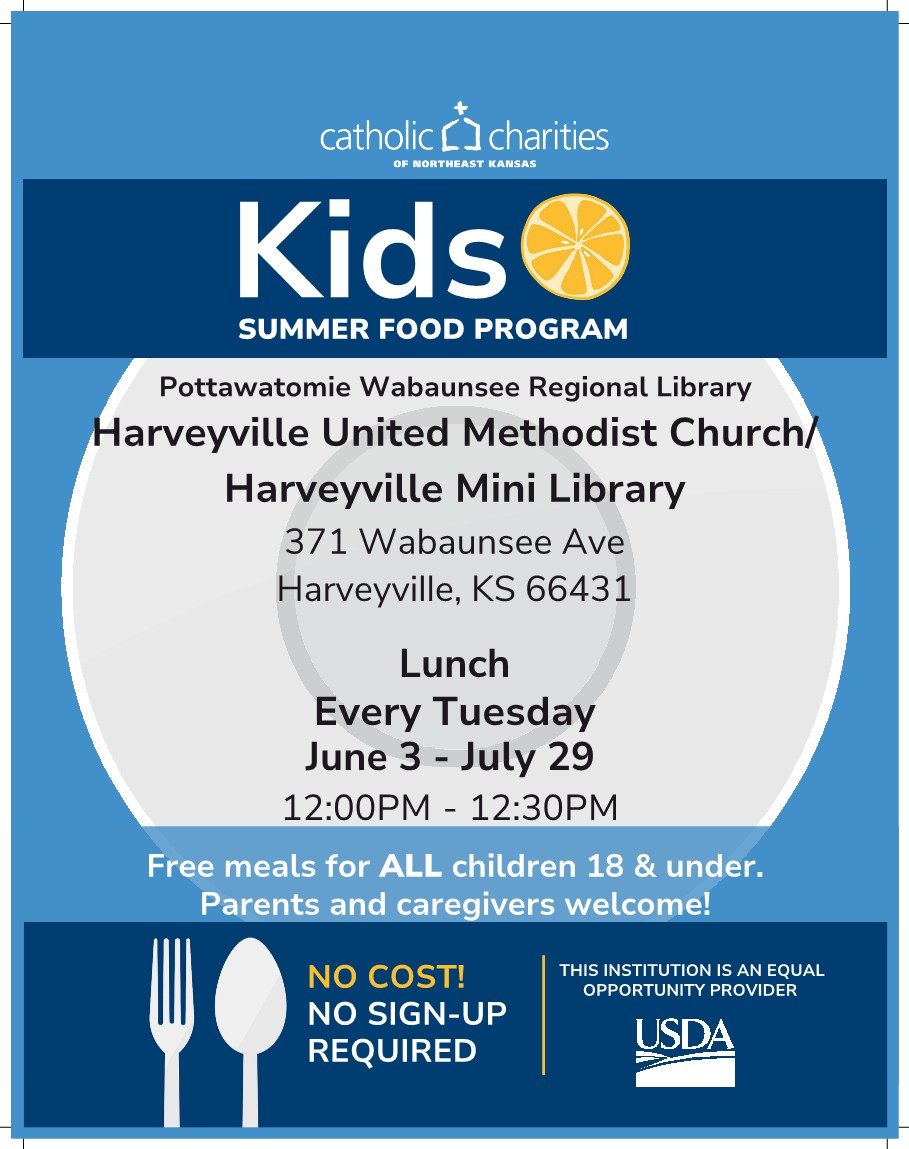 catholic charities
OF NORTHEAST KANSAS

Kids
SUMMER FOOD PROGRAM

Pottawatomie Wabaunsee Regional Library
Harveyville United Methodist Church/ Harveyville Mini Library
371 Wabaunsee Ave
Harveyville, KS 66431

Lunch
Every Tuesday
June 3 - July 29
12:00PM - 12:30PM

Free meals for ALL children 18 & under.
Parents and caregivers welcome!

NO COST!
NO SIGN-UP REQUIRED

THIS INSTITUTION IS AN EQUAL OPPORTUNITY PROVIDER

USDA